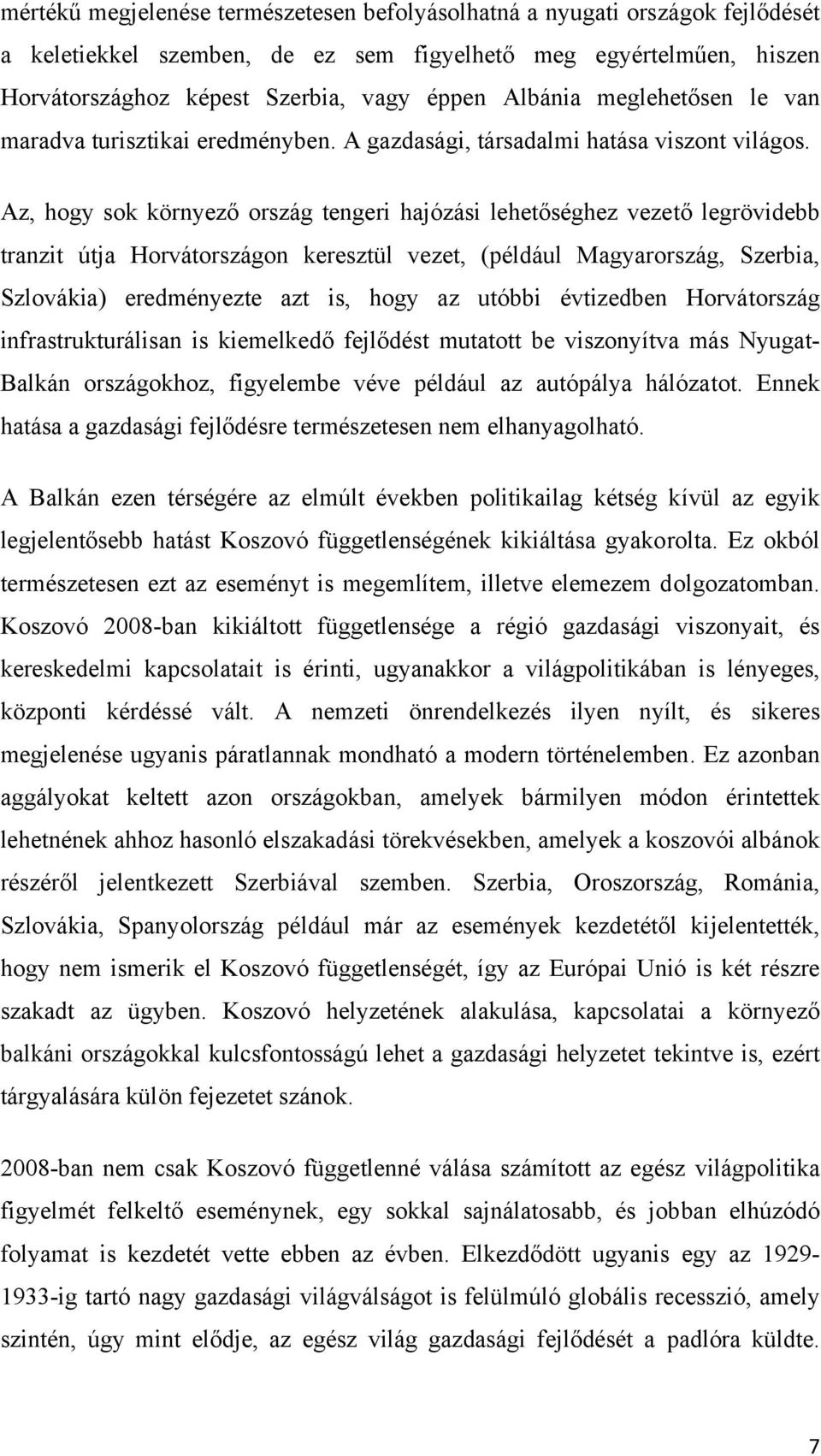 mértékű megjelenése természetesen befolyásolhatná a nyugati országok fejlődését a keletiekkel szemben, de ez sem figyelhető meg egyértelműen, hiszen Horvátországhoz képest Szerbia, vagy éppen Albánia meglehetősen le van maradva turisztikai eredményben. A gazdasági, társadalmi hatása viszont világos.

Az, hogy sok környező ország tengeri hajózási lehetőséghez vezető legrövidebb tranzit útja Horvátországon keresztül vezet, (például Magyarország, Szerbia, Szlovákia) eredményezte azt is, hogy az utóbbi évtizedben Horvátország infrastrukturálisan is kiemelkedő fejlődést mutatott be viszonyítva más Nyugat-Balkán országokhoz, figyelembe véve például az autópálya hálózatot. Ennek hatása a gazdasági fejlődésre természetesen nem elhanyagolható.

A Balkán ezen térségére az elmúlt években politikailag kétség kívül az egyik legjelentősebb hatást Koszovó függetlenségének kikiáltása gyakorolta. Ez okból természetesen ezt az eseményt is megemlítem, illetve elemezem dolgozatomban. Koszovó 2008-ban kikiáltott függetlensége a régió gazdasági viszonyait, és kereskedelmi kapcsolatait is érinti, ugyanakkor a világpolitikában is lényeges, központi kérdéssé vált. A nemzeti önrendelkezés ilyen nyílt, és sikeres megjelenése ugyanis páratlannak mondható a modern történelemben. Ez azonban aggályokat keltett azon országokban, amelyek bármilyen módon érintettek lehetnének ahhoz hasonló elszakadási törekvésekben, amelyek a koszovói albánok részéről jelentkezett Szerbiával szemben. Szerbia, Oroszország, Románia, Szlovákia, Spanyolország például már az események kezdetétől kijelentették, hogy nem ismerik el Koszovó függetlenségét, így az Európai Unió is két részre szakadt az ügyben. Koszovó helyzetének alakulása, kapcsolatai a környező balkáni országokkal kulcsfontosságú lehet a gazdasági helyzetet tekintve is, ezért tárgyalására külön fejezetet szánok.

2008-ban nem csak Koszovó függetlenné válása számított az egész világpolitika figyelmét felkeltő eseménynek, egy sokkal sajnálatosabb, és jobban elhúzódó folyamat is kezdetét vette ebben az évben. Elkezdődött ugyanis egy az 1929-1933-ig tartó nagy gazdasági világválságot is felülmúló globális recesszió, amely szintén, úgy mint elődje, az egész világ gazdasági fejlődését a padlóra küldte.

7